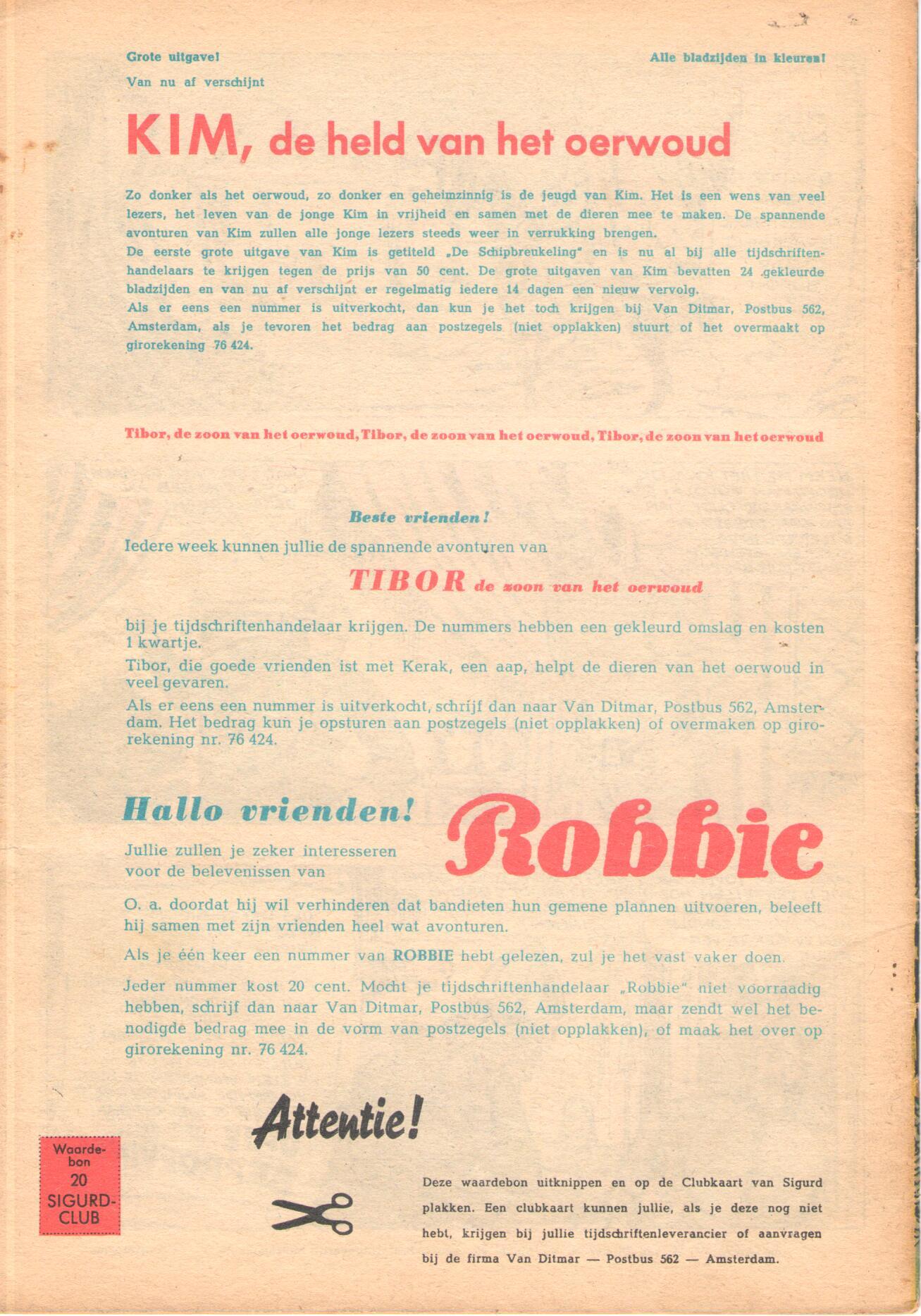 Grote uitgave!

Alle bladzijden in kleuren!

Van nu af verschijnt

KIM, de held van het oerwoud

Zo donker als het oerwoud, zo donker en geheimzinnig is de jeugd van Kim. Het is een wens van veel lezers, het leven van de jonge Kim in vrijheid en samen met de dieren mee te maken. De spannende avonturen van Kim zullen alle jonge lezers steeds weer in verrukking brengen.
De eerste grote uitgave van Kim is getiteld „De Schipbreukeling" en is nu al bij alle tijdschriftenhandelaars te krijgen tegen de prijs van 50 cent. De grote uitgaven van Kim bevatten 24 gekleurde bladzijden en van nu af verschijnt er regelmatig iedere 14 dagen een nieuw vervolg.
Als er eens een nummer is uitverkocht, dan kun je het toch krijgen bij Van Ditmar, Postbus 562, Amsterdam, als je tevoren het bedrag aan postzegels (niet opplakken) stuurt of het overmaakt op girorekening 76 424.

Tibor, de zoon van het oerwoud, Tibor, de zoon van het oerwoud, Tibor, de zoon van het oerwoud

Beste vrienden!

Iedere week kunnen jullie de spannende avonturen van

TIBOR de zoon van het oerwoud

bij je tijdschriftenhandelaar krijgen. De nummers hebben een gekleurd omslag en kosten 1 kwartje.

Tibor, die goede vrienden ist met Kerak, een aap, helpt de dieren van het oerwoud in veel gevaren.

Als er eens een nummer is uitverkocht, schrijf dan naar Van Ditmar, Postbus 562, Amsterdam. Het bedrag kun je opsturen aan postzegels (niet opplakken) of overmaken op girorekening nr. 76 424.

Hallo vrienden!

Jullie zullen je zeker interesseren voor de belevenissen van

Robbie

O. a. doordat hij wil verhinderen dat bandieten hun gemene plannen uitvoeren, beleeft hij samen met zijn vrienden heel wat avonturen.

Als je één keer een nummer van ROBBIE hebt gelezen, zul je het vast vaker doen.

Jeder nummer kost 20 cent. Mocht je tijdschriftenhandelaar „Robbie" niet voorraadig hebben, schrijf dan naar Van Ditmar, Postbus 562, Amsterdam, maar zendt wel het benodigde bedrag mee in de vorm van postzegels (niet opplakken), of maak het over op girorekening nr. 76 424.

Attentie!

Waardebon 20 SIGURD-CLUB

Deze waardebon uitknippen en op de Clubkaart van Sigurd plakken. Een clubkaart kunnen jullie, als je deze nog niet hebt, krijgen bij jullie tijdschriftenleverancier of aanvragen bij de firma Van Ditmar — Postbus 562 — Amsterdam.